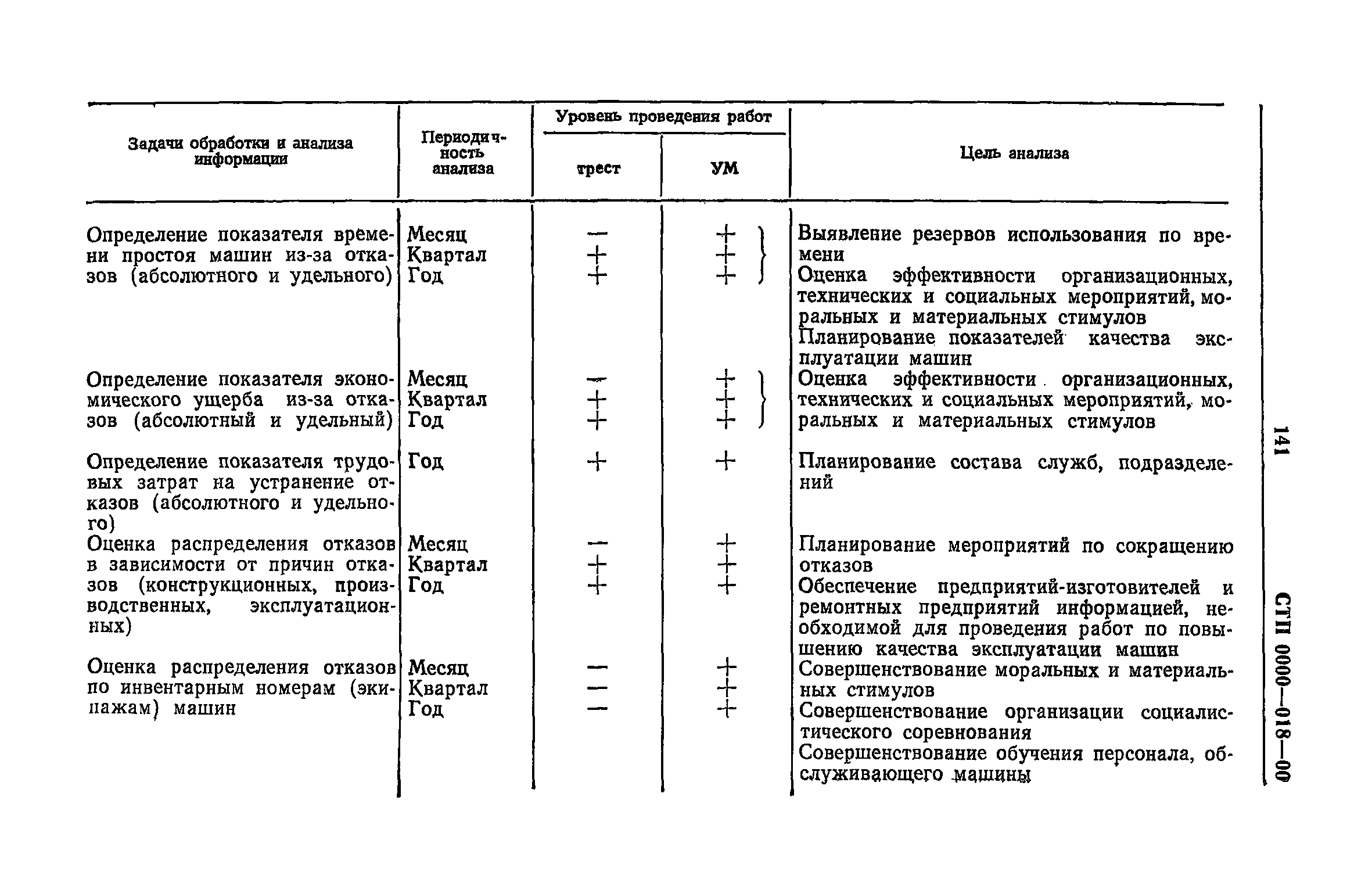 | Задачи обработки и анализа информации | Периодичность анализа | Уровень проведения работ: трест | Уровень проведения работ: УМ | Цель анализа |
|---|---|---|---|---|
| Определение показателя времени простоя машин из-за отказов (абсолютного и удельного) | Месяц<br>Квартал<br>Год | —<br>+<br>+ | +<br>+<br>+ | Выявление резервов использования по времени<br>Оценка эффективности организационных, технических и социальных мероприятий, моральных и материальных стимулов<br>Планирование показателей качества эксплуатации машин |
| Определение показателя экономического ущерба из-за отказов (абсолютный и удельный) | Месяц<br>Квартал<br>Год | —<br>+<br>+ | +<br>+<br>+ | Оценка эффективности организационных, технических и социальных мероприятий, моральных и материальных стимулов |
| Определение показателя трудовых затрат на устранение отказов (абсолютного и удельного) | Год | + | + | Планирование состава служб, подразделений |
| Оценка распределения отказов в зависимости от причин отказов (конструкционных, производственных, эксплуатационных) | Месяц<br>Квартал<br>Год | —<br>+<br>+ | +<br>+<br>+ | Планирование мероприятий по сокращению отказов<br>Обеспечение предприятий-изготовителей и ремонтных предприятий информацией, необходимой для проведения работ по повышению качества эксплуатации машин |
| Оценка распределения отказов по инвентарным номерам (экипажам) машин | Месяц<br>Квартал<br>Год | —<br>—<br>— | +<br>+<br>+ | Совершенствование моральных и материальных стимулов<br>Совершенствование организации социалистического соревнования<br>Совершенствование обучения персонала, обслуживающего машины |

141

СТП 0000—018—00